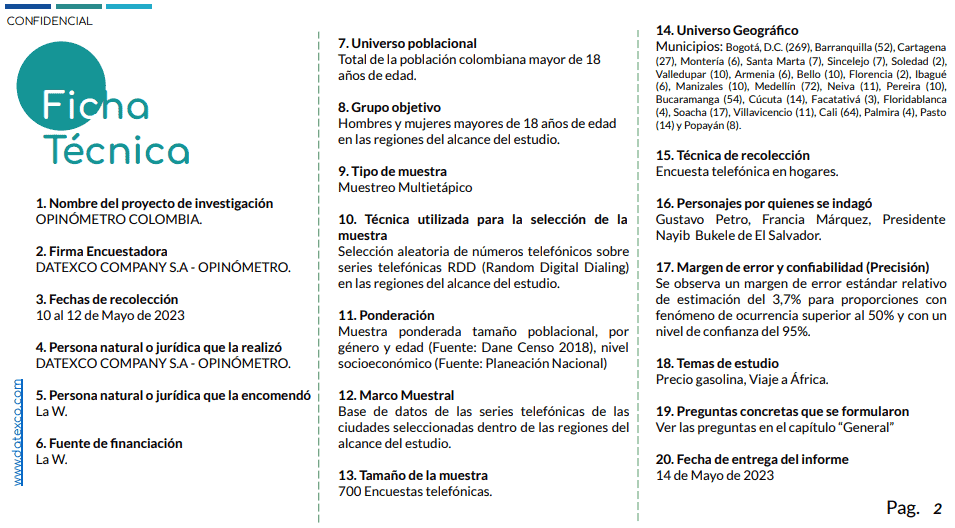 CONFIDENCIAL

Ficha Técnica

1. Nombre del proyecto de investigación
OPINÓMETRO COLOMBIA.

2. Firma Encuestadora
DATEXCO COMPANY S.A - OPINÓMETRO.

3. Fechas de recolección
10 al 12 de Mayo de 2023

4. Persona natural o jurídica que la realizó
DATEXCO COMPANY S.A - OPINÓMETRO.

5. Persona natural o jurídica que la encomendó
La W.

6. Fuente de financiación
La W.

www.datexco.com

7. Universo poblacional
Total de la población colombiana mayor de 18 años de edad.

8. Grupo objetivo
Hombres y mujeres mayores de 18 años de edad en las regiones del alcance del estudio.

9. Tipo de muestra
Muestreo Multietápico

10. Técnica utilizada para la selección de la muestra
Selección aleatoria de números telefónicos sobre series telefónicas RDD (Random Digital Dialing) en las regiones del alcance del estudio.

11. Ponderación
Muestra ponderada tamaño poblacional, por género y edad (Fuente: Dane Censo 2018), nivel socioeconómico (Fuente: Planeación Nacional)

12. Marco Muestral
Base de datos de las series telefónicas de las ciudades seleccionadas dentro de las regiones del alcance del estudio.

13. Tamaño de la muestra
700 Encuestas telefónicas.

14. Universo Geográfico
Municipios: Bogotá, D.C. (269), Barranquilla (52), Cartagena (27), Montería (6), Santa Marta (7), Sincelejo (7), Soledad (2), Valledupar (10), Armenia (6), Bello (10), Florencia (2), Ibagué (6), Manizales (10), Medellín (72), Neiva (11), Pereira (10), Bucaramanga (54), Cúcuta (14), Facatativá (3), Floridablanca (4), Soacha (17), Villavicencio (11), Cali (64), Palmira (4), Pasto (14) y Popayán (8).

15. Técnica de recolección
Encuesta telefónica en hogares.

16. Personajes por quienes se indagó
Gustavo Petro, Francia Márquez, Presidente Nayib Bukele de El Salvador.

17. Margen de error y confiabilidad (Precisión)
Se observa un margen de error estándar relativo de estimación del 3,7% para proporciones con fenómeno de ocurrencia superior al 50% y con un nivel de confianza del 95%.

18. Temas de estudio
Precio gasolina, Viaje a África.

19. Preguntas concretas que se formularon
Ver las preguntas en el capítulo "General"

20. Fecha de entrega del informe
14 de Mayo de 2023

Pag. 2